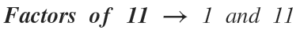 Factors of 11 $\rightarrow$ 1 and 11